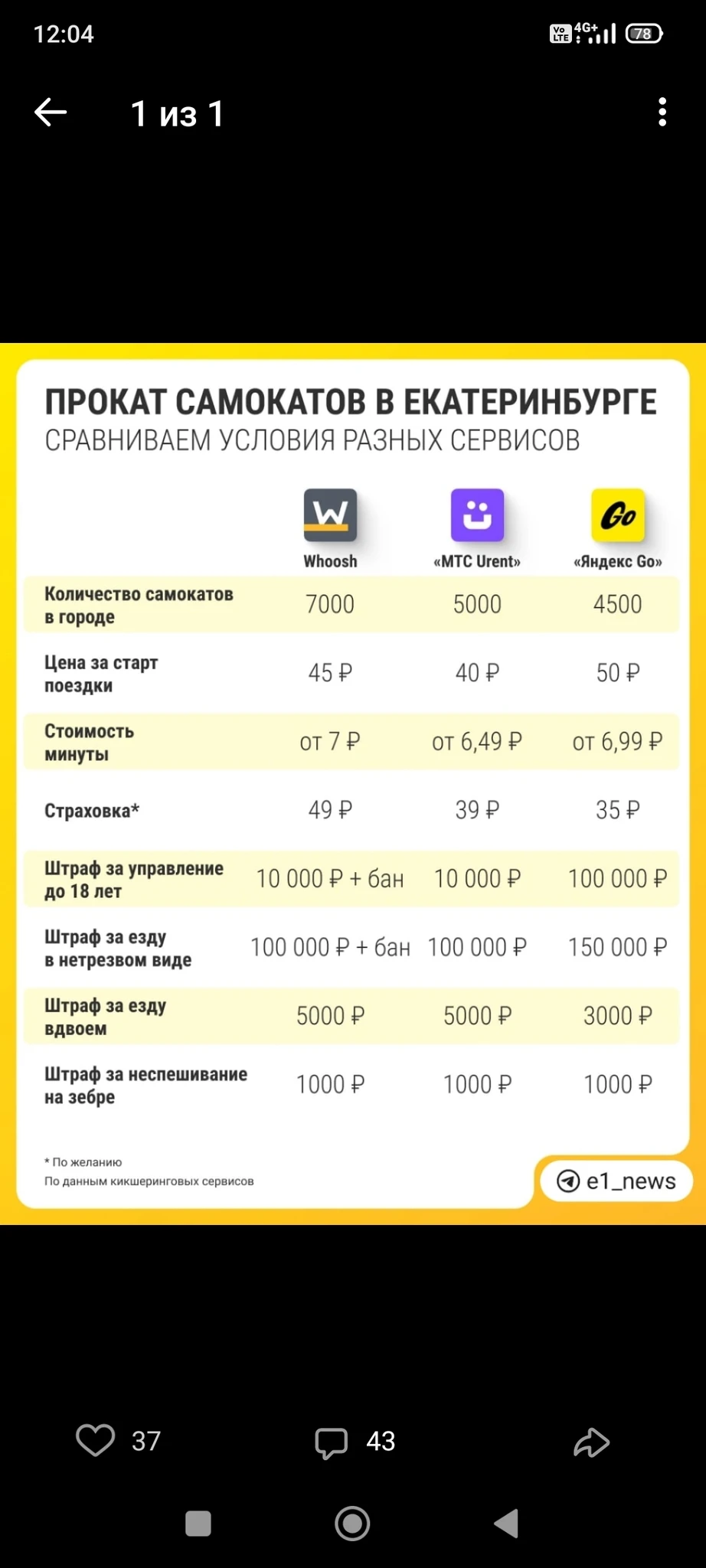 12:04

Vo LTE 4G+ 78

1 из 1

ПРОКАТ САМОКАТОВ В ЕКАТЕРИНБУРГЕ
СРАВНИВАЕМ УСЛОВИЯ РАЗНЫХ СЕРВИСОВ

| | Whoosh | «МТС Urent» | «Яндекс Go» |
|---|---|---|---|
| Количество самокатов в городе | 7000 | 5000 | 4500 |
| Цена за старт поездки | 45 ₽ | 40 ₽ | 50 ₽ |
| Стоимость минуты | от 7 ₽ | от 6,49 ₽ | от 6,99 ₽ |
| Страховка* | 49 ₽ | 39 ₽ | 35 ₽ |
| Штраф за управление до 18 лет | 10 000 ₽ + бан | 10 000 ₽ | 100 000 ₽ |
| Штраф за езду в нетрезвом виде | 100 000 ₽ + бан | 100 000 ₽ | 150 000 ₽ |
| Штраф за езду вдвоем | 5000 ₽ | 5000 ₽ | 3000 ₽ |
| Штраф за неспешивание на зебре | 1000 ₽ | 1000 ₽ | 1000 ₽ |

* По желанию
По данным кикшеринговых сервисов

e1_news

37 43